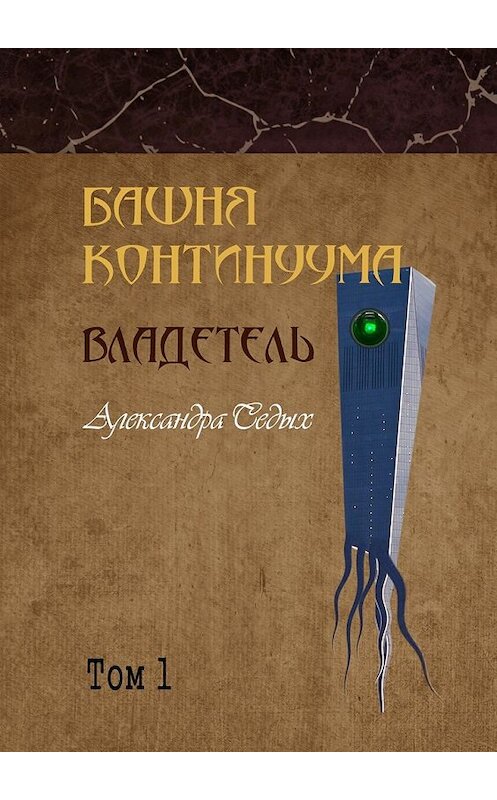 БАШНЯ КОНТИНУУМА

ВЛАДЕТЕЛЬ

Александра Седых

Том 1